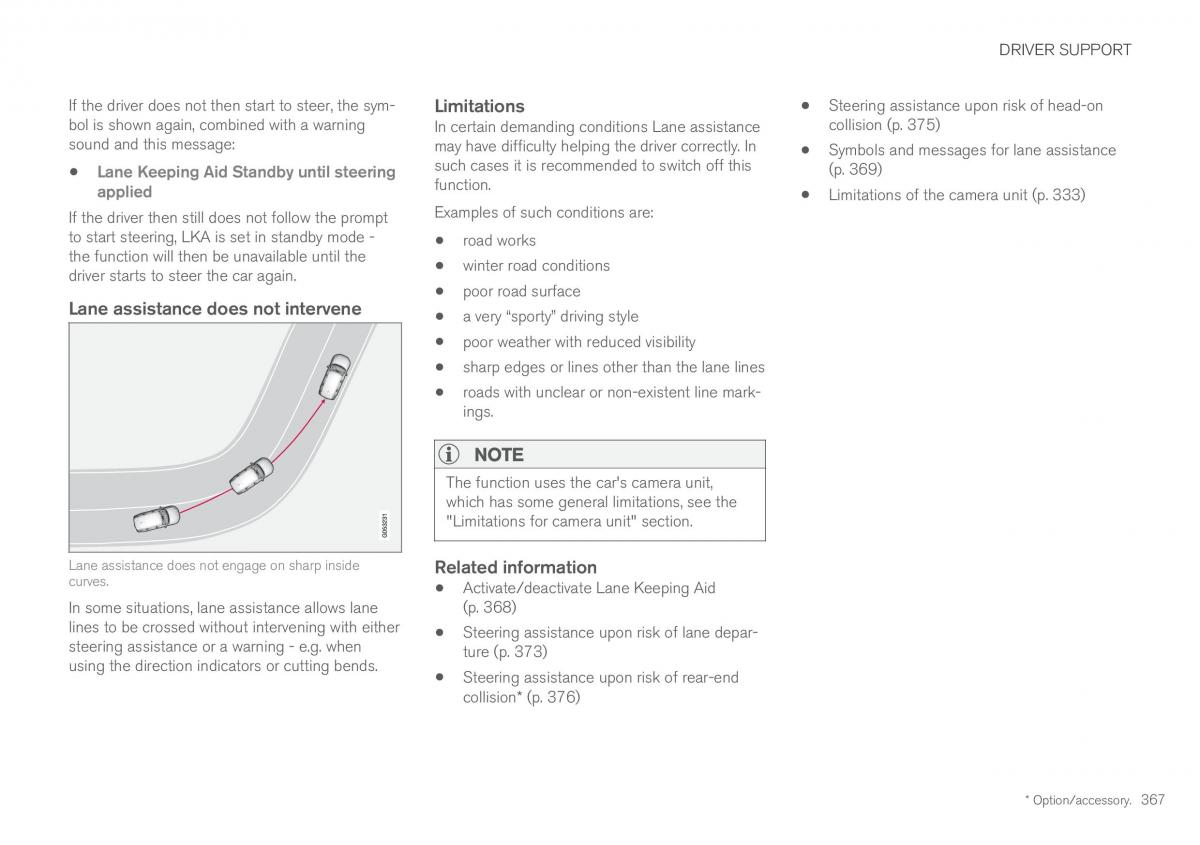 DRIVER SUPPORT

If the driver does not then start to steer, the symbol is shown again, combined with a warning sound and this message:

• Lane Keeping Aid Standby until steering applied

If the driver then still does not follow the prompt to start steering, LKA is set in standby mode - the function will then be unavailable until the driver starts to steer the car again.

Lane assistance does not intervene

G053231

Lane assistance does not engage on sharp inside curves.

In some situations, lane assistance allows lane lines to be crossed without intervening with either steering assistance or a warning - e.g. when using the direction indicators or cutting bends.

Limitations

In certain demanding conditions Lane assistance may have difficulty helping the driver correctly. In such cases it is recommended to switch off this function.

Examples of such conditions are:

• road works
• winter road conditions
• poor road surface
• a very "sporty" driving style
• poor weather with reduced visibility
• sharp edges or lines other than the lane lines
• roads with unclear or non-existent line markings.

NOTE

The function uses the car's camera unit, which has some general limitations, see the "Limitations for camera unit" section.

Related information

• Activate/deactivate Lane Keeping Aid (p. 368)
• Steering assistance upon risk of lane departure (p. 373)
• Steering assistance upon risk of rear-end collision* (p. 376)
• Steering assistance upon risk of head-on collision (p. 375)
• Symbols and messages for lane assistance (p. 369)
• Limitations of the camera unit (p. 333)

* Option/accessory. 367